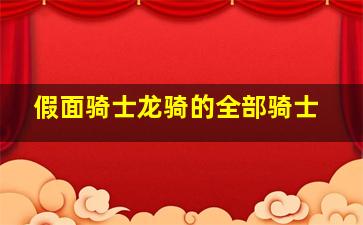 假面骑士龙骑的全部骑士